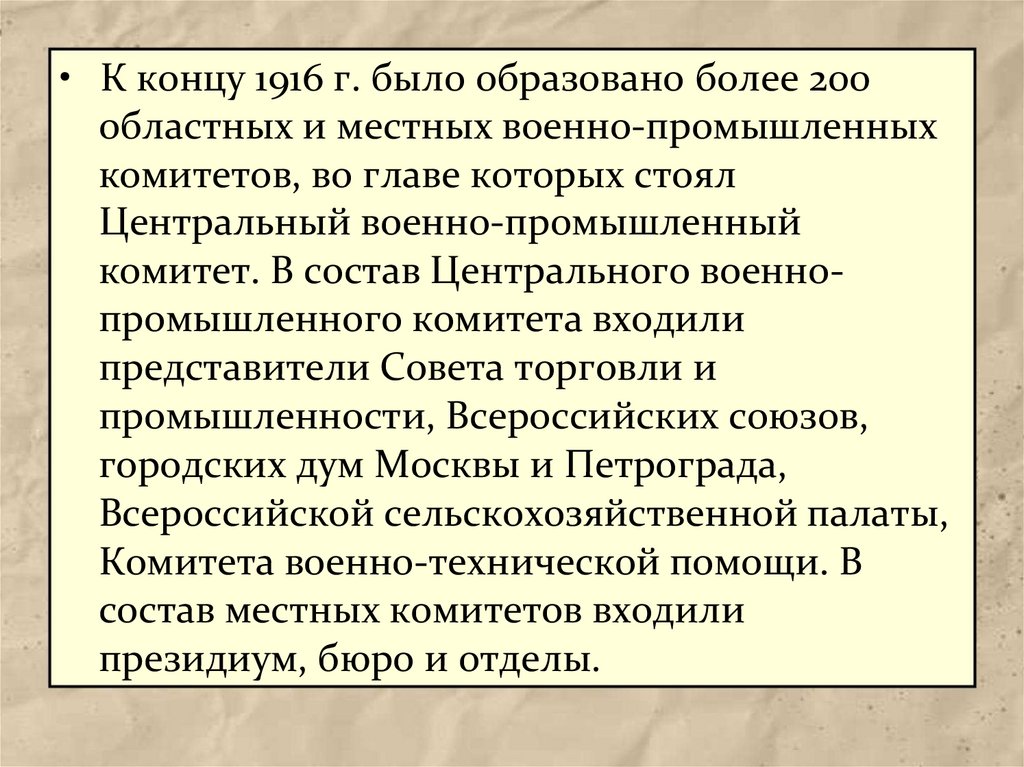 • К концу 1916 г. было образовано более 200 областных и местных военно-промышленных комитетов, во главе которых стоял Центральный военно-промышленный комитет. В состав Центрального военно-промышленного комитета входили представители Совета торговли и промышленности, Всероссийских союзов, городских дум Москвы и Петрограда, Всероссийской сельскохозяйственной палаты, Комитета военно-технической помощи. В состав местных комитетов входили президиум, бюро и отделы.